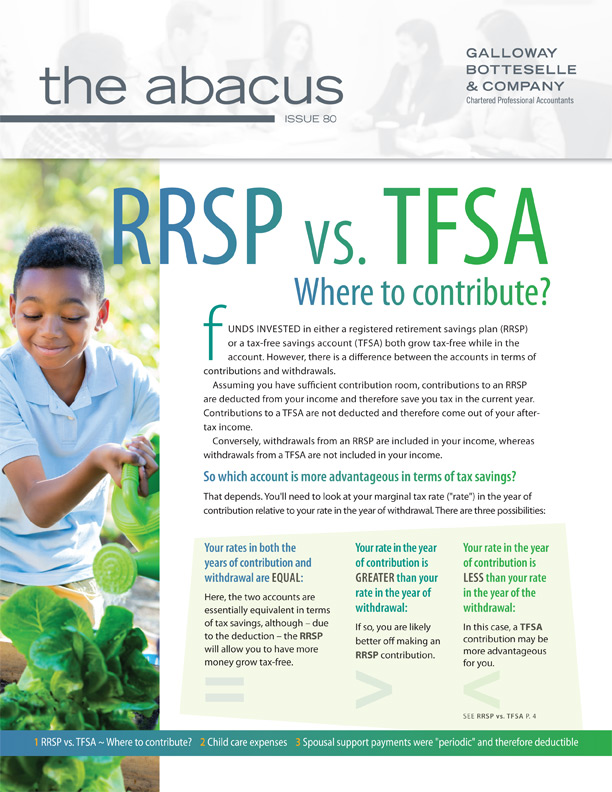 the abacus

ISSUE 80

GALLOWAY BOTTESELLE & COMPANY
Chartered Professional Accountants

RRSP vs. TFSA

Where to contribute?

FUNDS INVESTED in either a registered retirement savings plan (RRSP) or a tax-free savings account (TFSA) both grow tax-free while in the account. However, there is a difference between the accounts in terms of contributions and withdrawals.

Assuming you have sufficient contribution room, contributions to an RRSP are deducted from your income and therefore save you tax in the current year. Contributions to a TFSA are not deducted and therefore come out of your after-tax income.

Conversely, withdrawals from an RRSP are included in your income, whereas withdrawals from a TFSA are not included in your income.

So which account is more advantageous in terms of tax savings?

That depends. You'll need to look at your marginal tax rate ("rate") in the year of contribution relative to your rate in the year of withdrawal. There are three possibilities:

Your rates in both the years of contribution and withdrawal are EQUAL:

Here, the two accounts are essentially equivalent in terms of tax savings, although – due to the deduction – the RRSP will allow you to have more money grow tax-free.

=

Your rate in the year of contribution is GREATER than your rate in the year of withdrawal:

If so, you are likely better off making an RRSP contribution.

>

Your rate in the year of contribution is LESS than your rate in the year of the withdrawal:

In this case, a TFSA contribution may be more advantageous for you.

<

SEE RRSP vs. TFSA P. 4

1 RRSP vs. TFSA ~ Where to contribute? 2 Child care expenses 3 Spousal support payments were "periodic" and therefore deductible